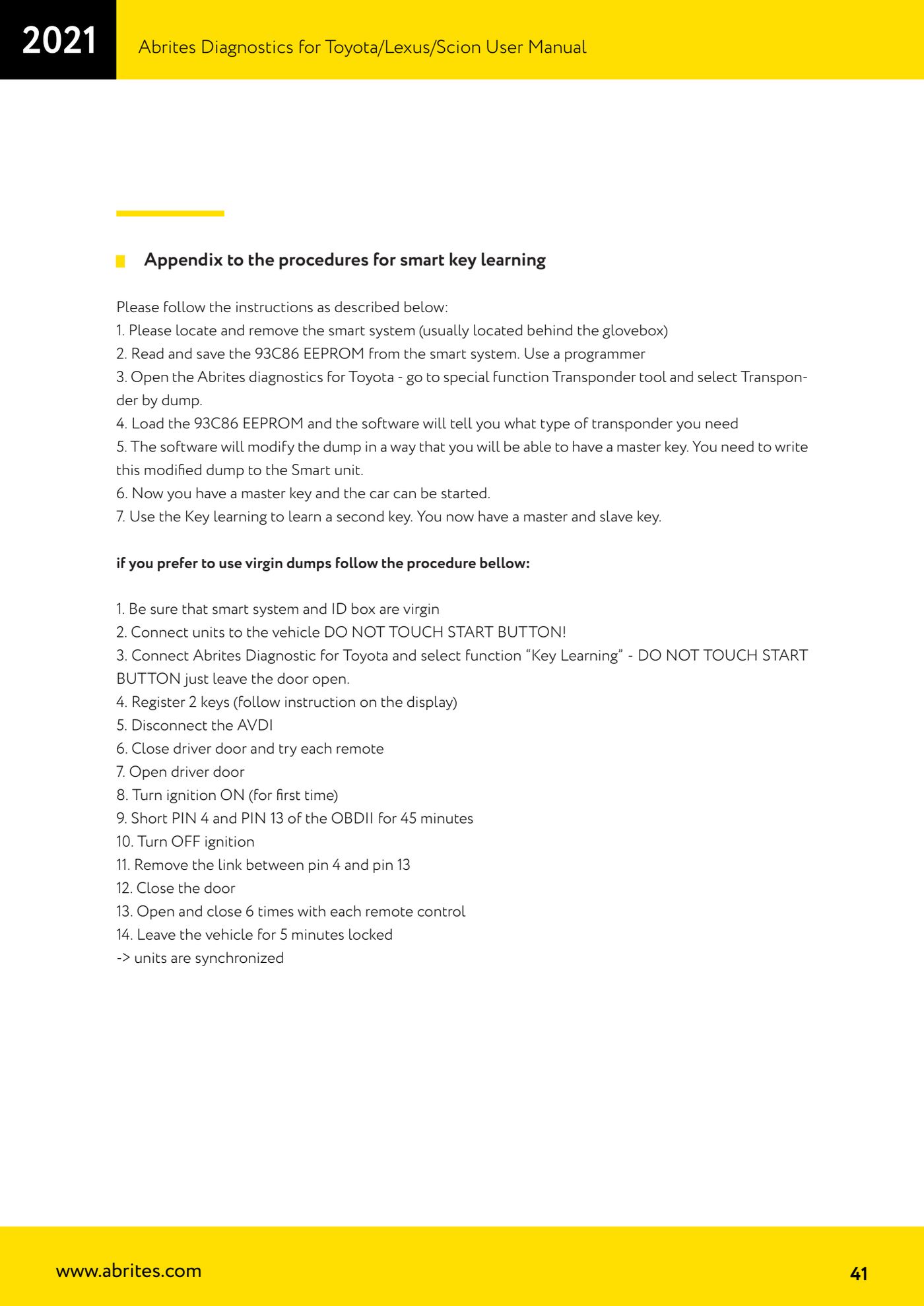 2021

Abrites Diagnostics for Toyota/Lexus/Scion User Manual

Appendix to the procedures for smart key learning

Please follow the instructions as described below:
1. Please locate and remove the smart system (usually located behind the glovebox)
2. Read and save the 93C86 EEPROM from the smart system. Use a programmer
3. Open the Abrites diagnostics for Toyota - go to special function Transponder tool and select Transponder by dump.
4. Load the 93C86 EEPROM and the software will tell you what type of transponder you need
5. The software will modify the dump in a way that you will be able to have a master key. You need to write this modified dump to the Smart unit.
6. Now you have a master key and the car can be started.
7. Use the Key learning to learn a second key. You now have a master and slave key.

if you prefer to use virgin dumps follow the procedure bellow:

1. Be sure that smart system and ID box are virgin
2. Connect units to the vehicle DO NOT TOUCH START BUTTON!
3. Connect Abrites Diagnostic for Toyota and select function “Key Learning” - DO NOT TOUCH START BUTTON just leave the door open.
4. Register 2 keys (follow instruction on the display)
5. Disconnect the AVDI
6. Close driver door and try each remote
7. Open driver door
8. Turn ignition ON (for first time)
9. Short PIN 4 and PIN 13 of the OBDII for 45 minutes
10. Turn OFF ignition
11. Remove the link between pin 4 and pin 13
12. Close the door
13. Open and close 6 times with each remote control
14. Leave the vehicle for 5 minutes locked
-> units are synchronized

www.abrites.com

41